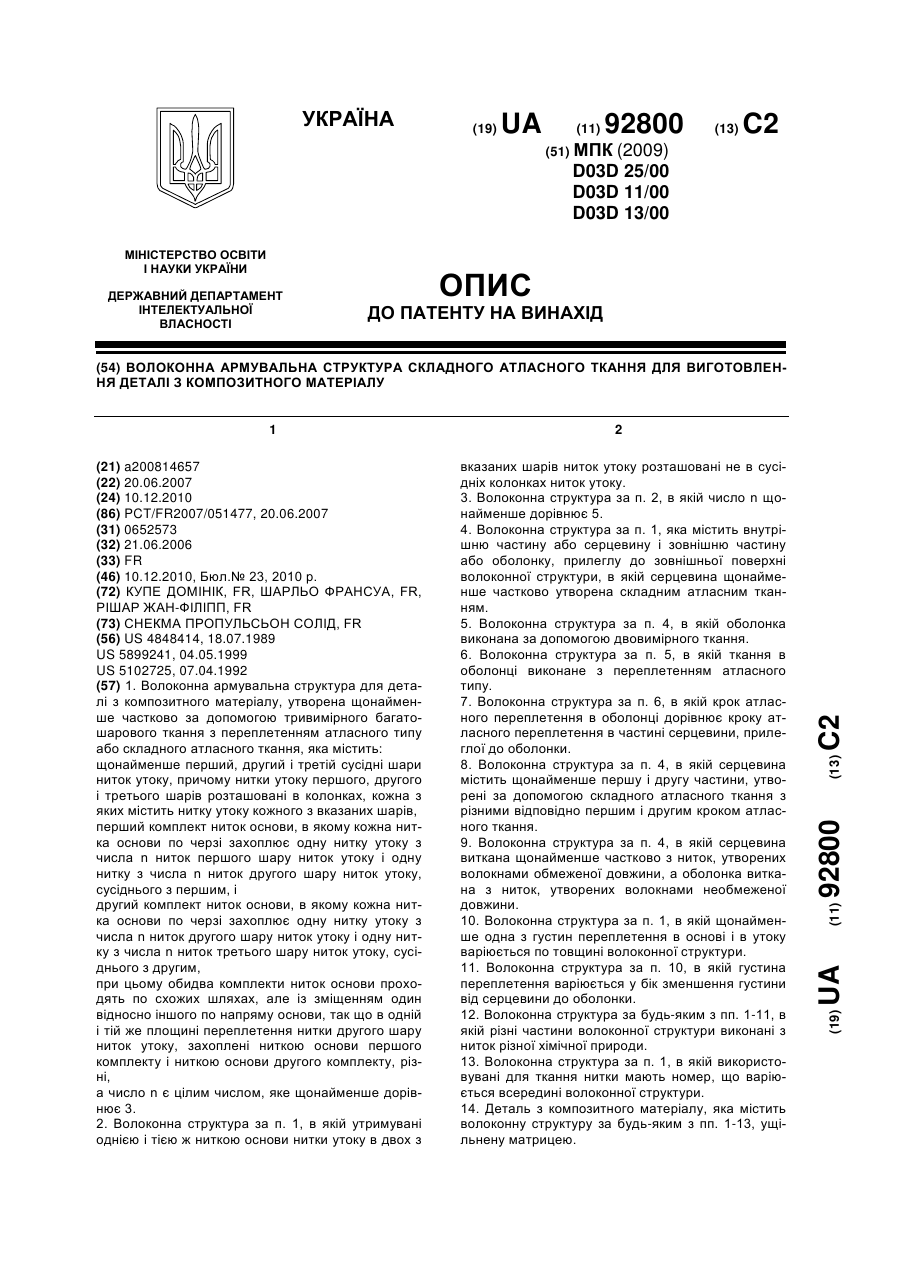 УКРАЇНА

(19) UA (11) 92800 (13) C2

(51) МПК (2009)
D03D 25/00
D03D 11/00
D03D 13/00

МІНІСТЕРСТВО ОСВІТИ І НАУКИ УКРАЇНИ

ДЕРЖАВНИЙ ДЕПАРТАМЕНТ ІНТЕЛЕКТУАЛЬНОЇ ВЛАСНОСТІ

ОПИС
ДО ПАТЕНТУ НА ВИНАХІД

(54) ВОЛОКОННА АРМУВАЛЬНА СТРУКТУРА СКЛАДНОГО АТЛАСНОГО ТКАННЯ ДЛЯ ВИГОТОВЛЕННЯ ДЕТАЛІ З КОМПОЗИТНОГО МАТЕРІАЛУ

1

(21) a200814657
(22) 20.06.2007
(24) 10.12.2010
(86) PCT/FR2007/051477, 20.06.2007
(31) 0652573
(32) 21.06.2006
(33) FR
(46) 10.12.2010, Бюл.№ 23, 2010 р.
(72) КУПЕ ДОМІНІК, FR, ШАРЛЬО ФРАНСУА, FR, РІШАР ЖАН-ФІЛІПП, FR
(73) СНЕКМА ПРОПУЛЬСЬОН СОЛІД, FR
(56) US 4848414, 18.07.1989
US 5899241, 04.05.1999
US 5102725, 07.04.1992
(57) 1. Волоконна армувальна структура для деталі з композитного матеріалу, утворена щонайменше частково за допомогою тривимірного багатошарового ткання з переплетенням атласного типу або складного атласного ткання, яка містить:
щонайменше перший, другий і третій сусідні шари ниток утоку, причому нитки утоку першого, другого і третього шарів розташовані в колонках, кожна з яких містить нитку утоку кожного з вказаних шарів,
перший комплект ниток основи, в якому кожна нитка основи по черзі захоплює одну нитку утоку з числа n ниток першого шару ниток утоку і одну нитку з числа n ниток другого шару ниток утоку, сусіднього з першим, і
другий комплект ниток основи, в якому кожна нитка основи по черзі захоплює одну нитку утоку з числа n ниток другого шару ниток утоку і одну нитку з числа n ниток третього шару ниток утоку, сусіднього з другим,
при цьому обидва комплекти ниток основи проходять по схожих шляхах, але із зміщенням один відносно іншого по напряму основи, так що в одній і тій же площині переплетення нитки другого шару ниток утоку, захоплені ниткою основи першого комплекту і ниткою основи другого комплекту, різні,
а число n є цілим числом, яке щонайменше дорівнює 3.
2. Волоконна структура за п. 1, в якій утримувані однією і тією ж ниткою основи нитки утоку в двох з

2

вказаних шарів ниток утоку розташовані не в сусідніх колонках ниток утоку.
3. Волоконна структура за п. 2, в якій число n щонайменше дорівнює 5.
4. Волоконна структура за п. 1, яка містить внутрішню частину або серцевину і зовнішню частину або оболонку, прилеглу до зовнішньої поверхні волоконної структури, в якій серцевина щонайменше частково утворена складним атласним тканням.
5. Волоконна структура за п. 4, в якій оболонка виконана за допомогою двовимірного ткання.
6. Волоконна структура за п. 5, в якій ткання в оболонці виконане з переплетенням атласного типу.
7. Волоконна структура за п. 6, в якій крок атласного переплетення в оболонці дорівнює кроку атласного переплетення в частині серцевини, прилеглої до оболонки.
8. Волоконна структура за п. 4, в якій серцевина містить щонайменше першу і другу частини, утворені за допомогою складного атласного ткання з різними відповідно першим і другим кроком атласного ткання.
9. Волоконна структура за п. 4, в якій серцевина виткана щонайменше частково з ниток, утворених волокнами обмеженої довжини, а оболонка виткана з ниток, утворених волокнами необмеженої довжини.
10. Волоконна структура за п. 1, в якій щонайменше одна з густин переплетення в основі і в утоку варіюється по товщині волоконної структури.
11. Волоконна структура за п. 10, в якій густина переплетення варіюється у бік зменшення густини від серцевини до оболонки.
12. Волоконна структура за будь-яким з пп. 1-11, в якій різні частини волоконної структури виконані з ниток різної хімічної природи.
13. Волоконна структура за п. 1, в якій використовувані для ткання нитки мають номер, що варіюється всередині волоконної структури.
14. Деталь з композитного матеріалу, яка містить волоконну структуру за будь-яким з пп. 1-13, ущільнену матрицею.

(19) UA (11) 92800 (13) C2